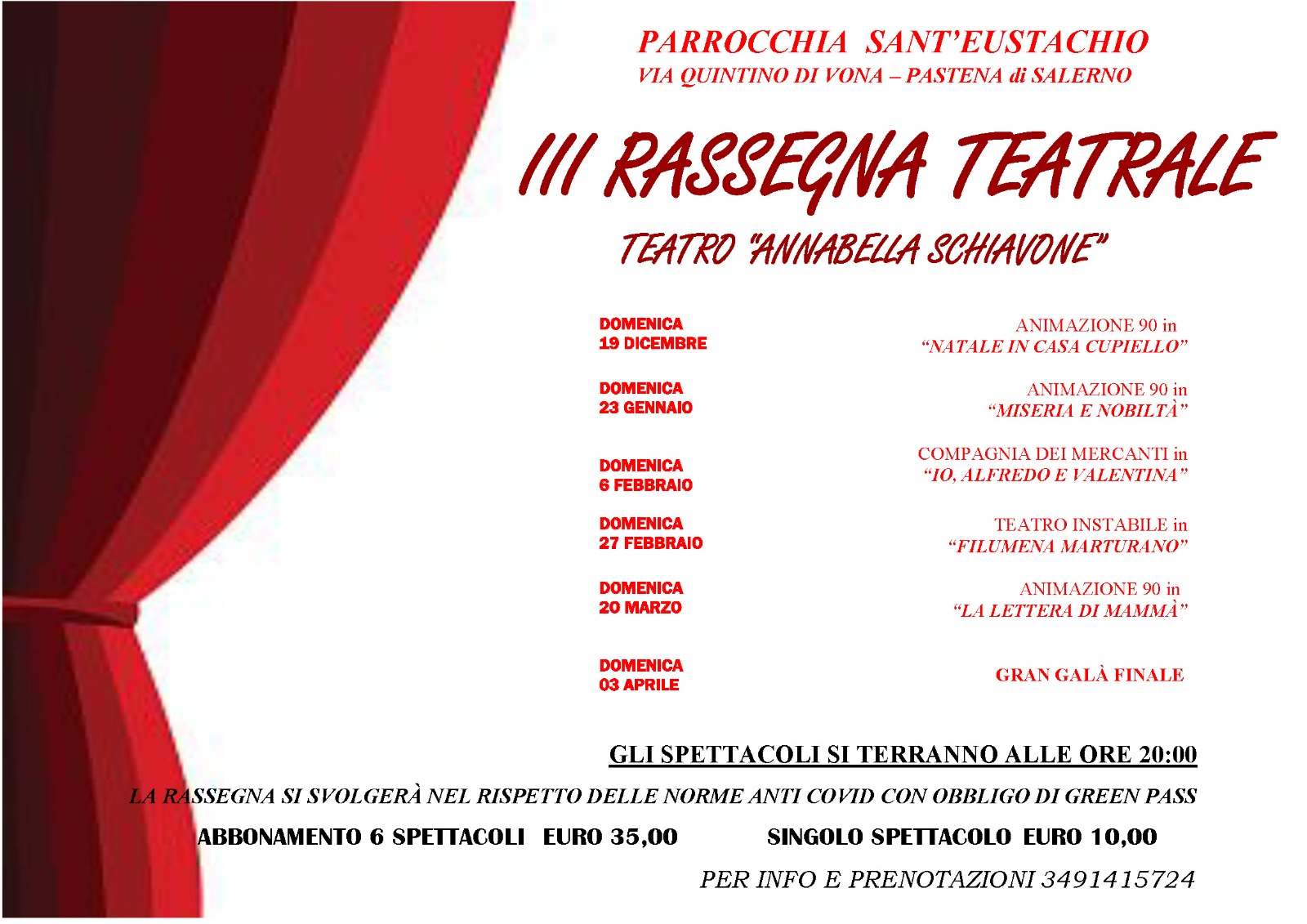 PARROCCHIA SANT'EUSTACHIO
VIA QUINTINO DI VONA – PASTENA di SALERNO

III RASSEGNA TEATRALE

TEATRO "ANNABELLA SCHIAVONE"

DOMENICA
19 DICEMBRE

ANIMAZIONE 90 in
"NATALE IN CASA CUPIELLO"

DOMENICA
23 GENNAIO

ANIMAZIONE 90 in
"MISERIA E NOBILTÀ"

DOMENICA
6 FEBBRAIO

COMPAGNIA DEI MERCANTI in
"IO, ALFREDO E VALENTINA"

DOMENICA
27 FEBBRAIO

TEATRO INSTABILE in
"FILUMENA MARTURANO"

DOMENICA
20 MARZO

ANIMAZIONE 90 in
"LA LETTERA DI MAMMÀ"

DOMENICA
03 APRILE

GRAN GALÀ FINALE

GLI SPETTACOLI SI TERRANNO ALLE ORE 20:00

LA RASSEGNA SI SVOLGERÀ NEL RISPETTO DELLE NORME ANTI COVID CON OBBLIGO DI GREEN PASS

ABBONAMENTO 6 SPETTACOLI EURO 35,00 SINGOLO SPETTACOLO EURO 10,00

PER INFO E PRENOTAZIONI 3491415724